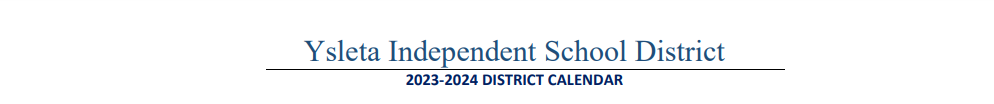 Ysleta Independent School District

2023-2024 DISTRICT CALENDAR